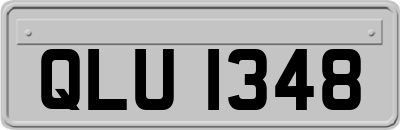 QLU 1348